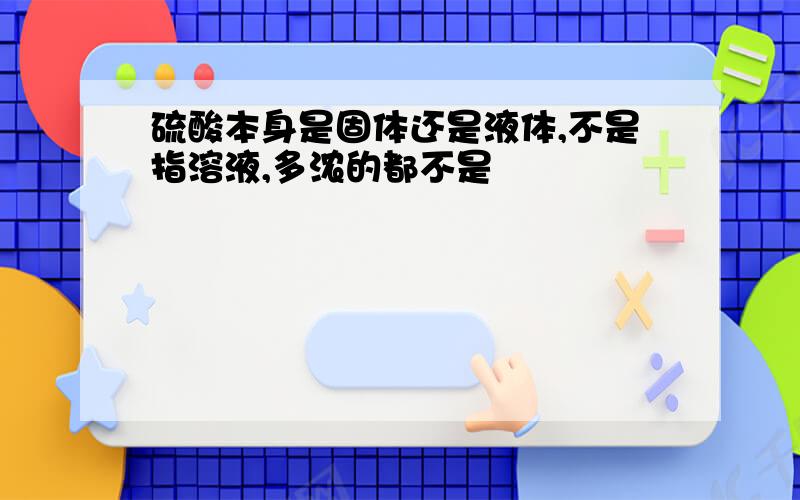 硫酸本身是固体还是液体,不是指溶液,多浓的都不是